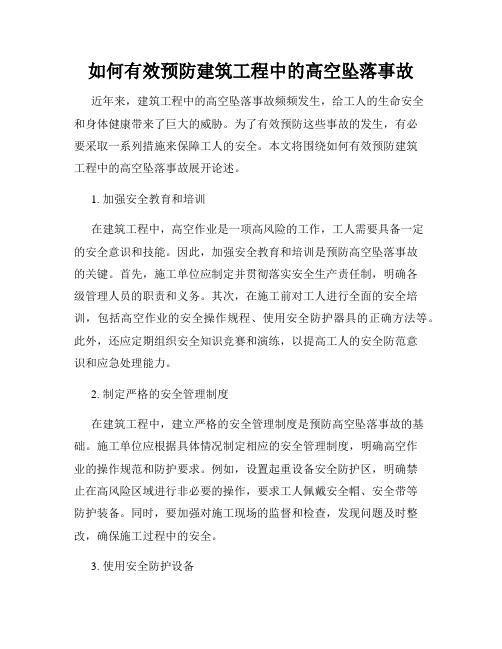 如何有效预防建筑工程中的高空坠落事故

近年来，建筑工程中的高空坠落事故频频发生，给工人的生命安全和身体健康带来了巨大的威胁。为了有效预防这些事故的发生，有必要采取一系列措施来保障工人的安全。本文将围绕如何有效预防建筑工程中的高空坠落事故展开论述。

1. 加强安全教育和培训

在建筑工程中，高空作业是一项高风险的工作，工人需要具备一定的安全意识和技能。因此，加强安全教育和培训是预防高空坠落事故的关键。首先，施工单位应制定并贯彻落实安全生产责任制，明确各级管理人员的职责和义务。其次，在施工前对工人进行全面的安全培训，包括高空作业的安全操作规程、使用安全防护器具的正确方法等。此外，还应定期组织安全知识竞赛和演练，以提高工人的安全防范意识和应急处理能力。

2. 制定严格的安全管理制度

在建筑工程中，建立严格的安全管理制度是预防高空坠落事故的基础。施工单位应根据具体情况制定相应的安全管理制度，明确高空作业的操作规范和防护要求。例如，设置起重设备安全防护区，明确禁止在高风险区域进行非必要的操作，要求工人佩戴安全帽、安全带等防护装备。同时，要加强对施工现场的监督和检查，发现问题及时整改，确保施工过程中的安全。

3. 使用安全防护设备